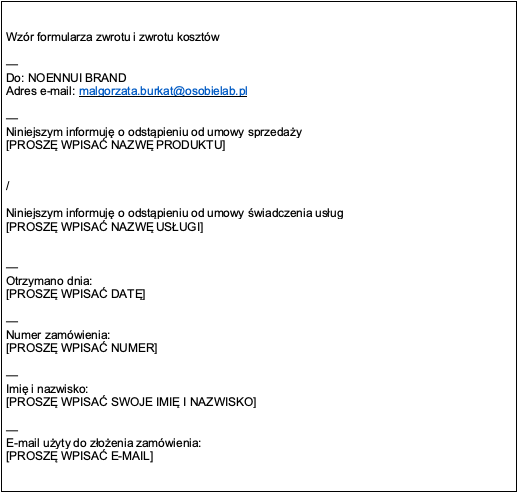 Wzór formularza zwrotu i zwrotu kosztów

—
Do: NOENNUI BRAND
Adres e-mail: malgorzata.burkat@osobielab.pl

—
Niniejszym informuję o odstąpieniu od umowy sprzedaży
[PROSZĘ WPISAĆ NAZWĘ PRODUKTU]

/

Niniejszym informuję o odstąpieniu od umowy świadczenia usług
[PROSZĘ WPISAĆ NAZWĘ USŁUGI]

—
Otrzymano dnia:
[PROSZĘ WPISAĆ DATĘ]

—
Numer zamówienia:
[PROSZĘ WPISAĆ NUMER]

—
Imię i nazwisko:
[PROSZĘ WPISAĆ SWOJE IMIĘ I NAZWISKO]

—
E-mail użyty do złożenia zamówienia:
[PROSZĘ WPISAĆ E-MAIL]